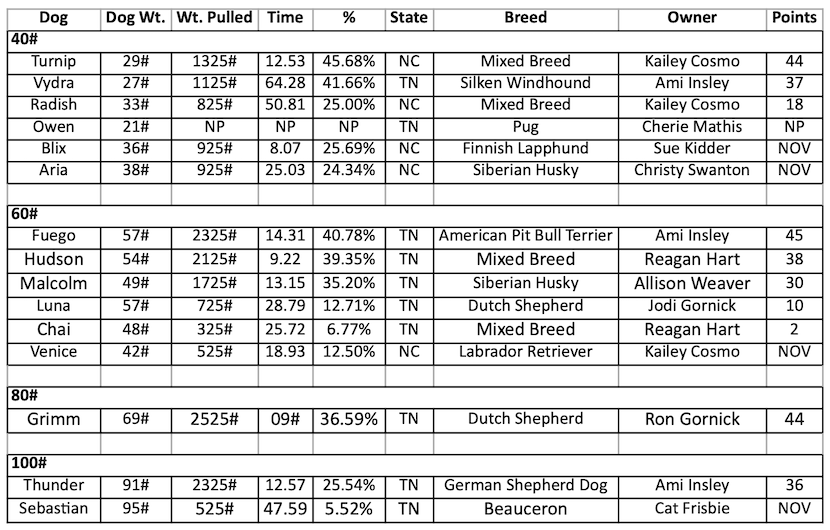 | Dog | Dog Wt. | Wt. Pulled | Time | % | State | Breed | Owner | Points |
|---|---|---|---|---|---|---|---|---|
| **40#** | | | | | | | | |
| Turnip | 29# | 1325# | 12.53 | 45.68% | NC | Mixed Breed | Kailey Cosmo | 44 |
| Vydra | 27# | 1125# | 64.28 | 41.66% | TN | Silken Windhound | Ami Insley | 37 |
| Radish | 33# | 825# | 50.81 | 25.00% | NC | Mixed Breed | Kailey Cosmo | 18 |
| Owen | 21# | NP | NP | NP | TN | Pug | Cherie Mathis | NP |
| Blix | 36# | 925# | 8.07 | 25.69% | NC | Finnish Lapphund | Sue Kidder | NOV |
| Aria | 38# | 925# | 25.03 | 24.34% | NC | Siberian Husky | Christy Swanton | NOV |
| | | | | | | | | |
| **60#** | | | | | | | | |
| Fuego | 57# | 2325# | 14.31 | 40.78% | TN | American Pit Bull Terrier | Ami Insley | 45 |
| Hudson | 54# | 2125# | 9.22 | 39.35% | TN | Mixed Breed | Reagan Hart | 38 |
| Malcolm | 49# | 1725# | 13.15 | 35.20% | TN | Siberian Husky | Allison Weaver | 30 |
| Luna | 57# | 725# | 28.79 | 12.71% | TN | Dutch Shepherd | Jodi Gornick | 10 |
| Chai | 48# | 325# | 25.72 | 6.77% | TN | Mixed Breed | Reagan Hart | 2 |
| Venice | 42# | 525# | 18.93 | 12.50% | NC | Labrador Retriever | Kailey Cosmo | NOV |
| | | | | | | | | |
| **80#** | | | | | | | | |
| Grimm | 69# | 2525# | 09# | 36.59% | TN | Dutch Shepherd | Ron Gornick | 44 |
| | | | | | | | | |
| **100#** | | | | | | | | |
| Thunder | 91# | 2325# | 12.57 | 25.54% | TN | German Shepherd Dog | Ami Insley | 36 |
| Sebastian | 95# | 525# | 47.59 | 5.52% | TN | Beauceron | Cat Frisbie | NOV |